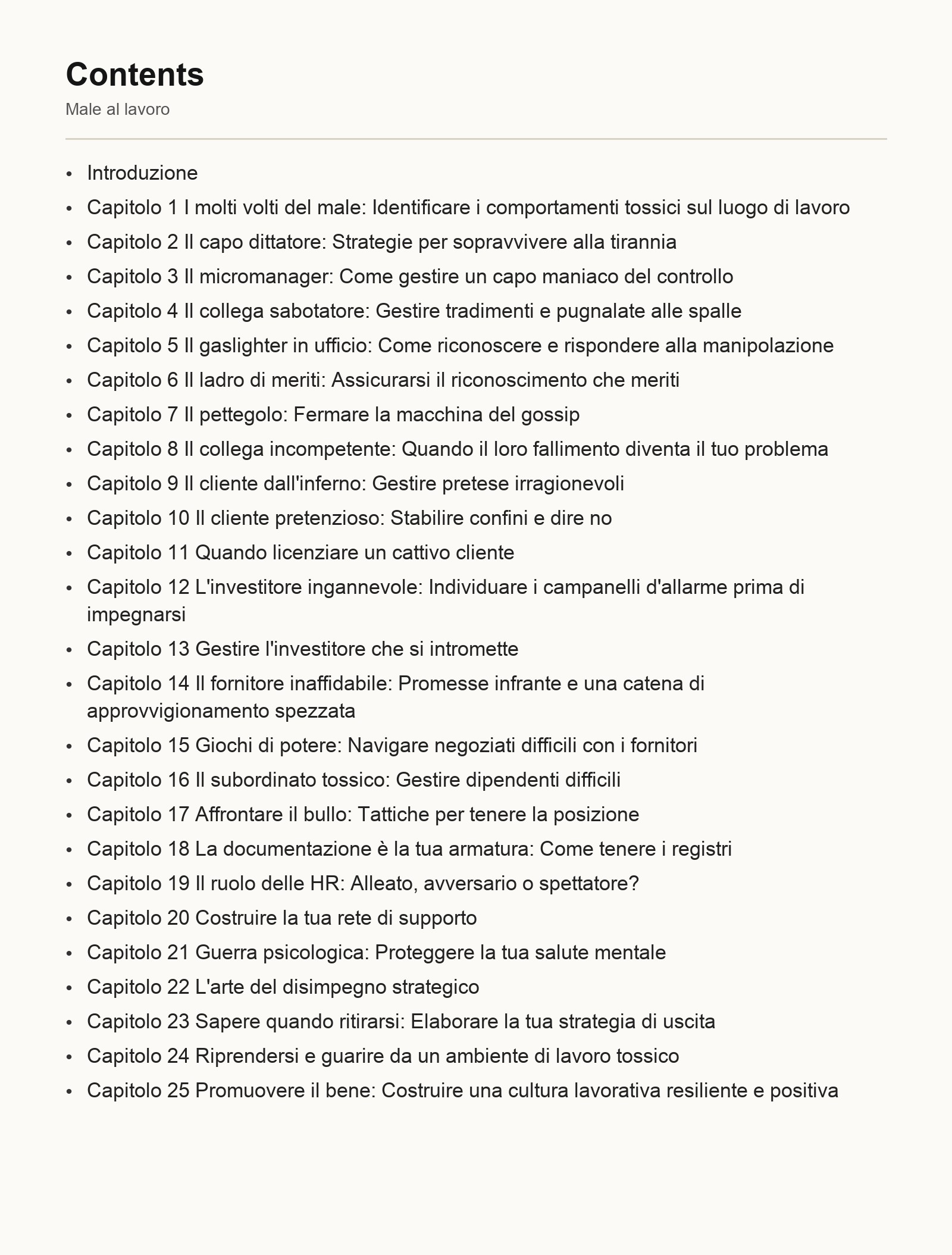 Contents

Male al lavoro

- Introduzione
- Capitolo 1 I molti volti del male: Identificare i comportamenti tossici sul luogo di lavoro
- Capitolo 2 Il capo dittatore: Strategie per sopravvivere alla tirannia
- Capitolo 3 Il micromanager: Come gestire un capo maniaco del controllo
- Capitolo 4 Il collega sabotatore: Gestire tradimenti e pugnalate alle spalle
- Capitolo 5 Il gaslighter in ufficio: Come riconoscere e rispondere alla manipolazione
- Capitolo 6 Il ladro di meriti: Assicurarsi il riconoscimento che meriti
- Capitolo 7 Il pettegolo: Fermare la macchina del gossip
- Capitolo 8 Il collega incompetente: Quando il loro fallimento diventa il tuo problema
- Capitolo 9 Il cliente dall'inferno: Gestire pretese irragionevoli
- Capitolo 10 Il cliente pretenzioso: Stabilire confini e dire no
- Capitolo 11 Quando licenziare un cattivo cliente
- Capitolo 12 L'investitore ingannevole: Individuare i campanelli d'allarme prima di impegnarsi
- Capitolo 13 Gestire l'investitore che si intromette
- Capitolo 14 Il fornitore inaffidabile: Promesse infrante e una catena di approvvigionamento spezzata
- Capitolo 15 Giochi di potere: Navigare negoziati difficili con i fornitori
- Capitolo 16 Il subordinato tossico: Gestire dipendenti difficili
- Capitolo 17 Affrontare il bullo: Tattiche per tenere la posizione
- Capitolo 18 La documentazione è la tua armatura: Come tenere i registri
- Capitolo 19 Il ruolo delle HR: Alleato, avversario o spettatore?
- Capitolo 20 Costruire la tua rete di supporto
- Capitolo 21 Guerra psicologica: Proteggere la tua salute mentale
- Capitolo 22 L'arte del disimpegno strategico
- Capitolo 23 Sapere quando ritirarsi: Elaborare la tua strategia di uscita
- Capitolo 24 Riprendersi e guarire da un ambiente di lavoro tossico
- Capitolo 25 Promuovere il bene: Costruire una cultura lavorativa resiliente e positiva